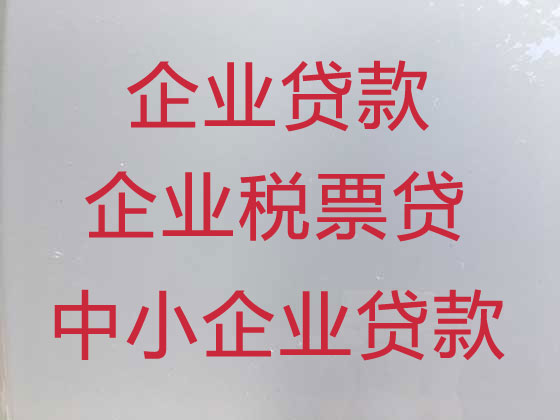 企业贷款
企业税票贷
中小企业贷款